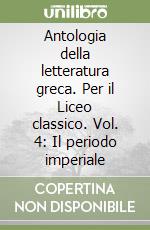 unilibro

Antologia della letteratura greca. Per il Liceo classico. Vol. 4: Il periodo imperiale

COPERTINA NON DISPONIBILE